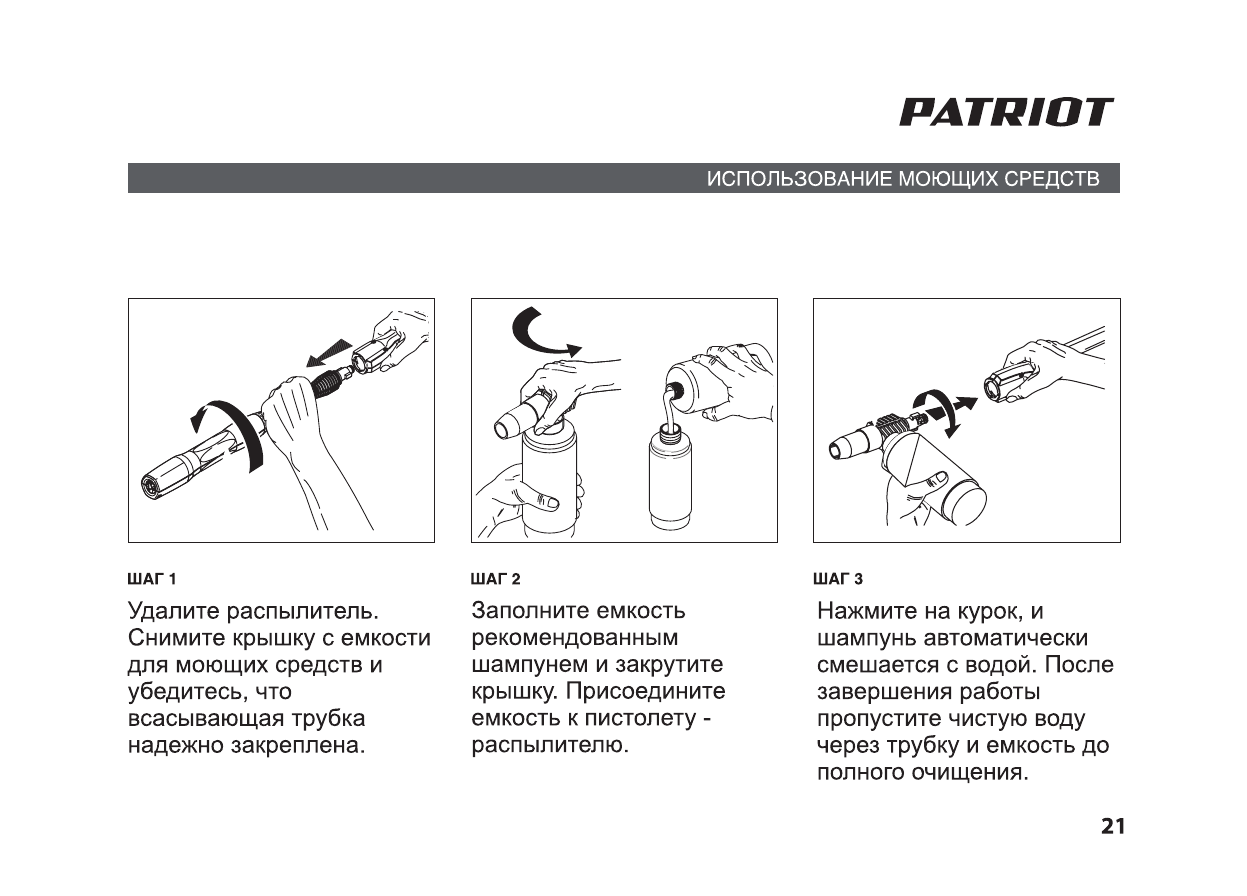 PATRIOT

ИСПОЛЬЗОВАНИЕ МОЮЩИХ СРЕДСТВ

ШАГ 1

Удалите распылитель. Снимите крышку с емкости для моющих средств и убедитесь, что всасывающая трубка надежно закреплена.

ШАГ 2

Заполните емкость рекомендованным шампунем и закрутите крышку. Присоедините емкость к пистолету - распылителю.

ШАГ 3

Нажмите на курок, и шампунь автоматически смешается с водой. После завершения работы пропустите чистую воду через трубку и емкость до полного очищения.

21